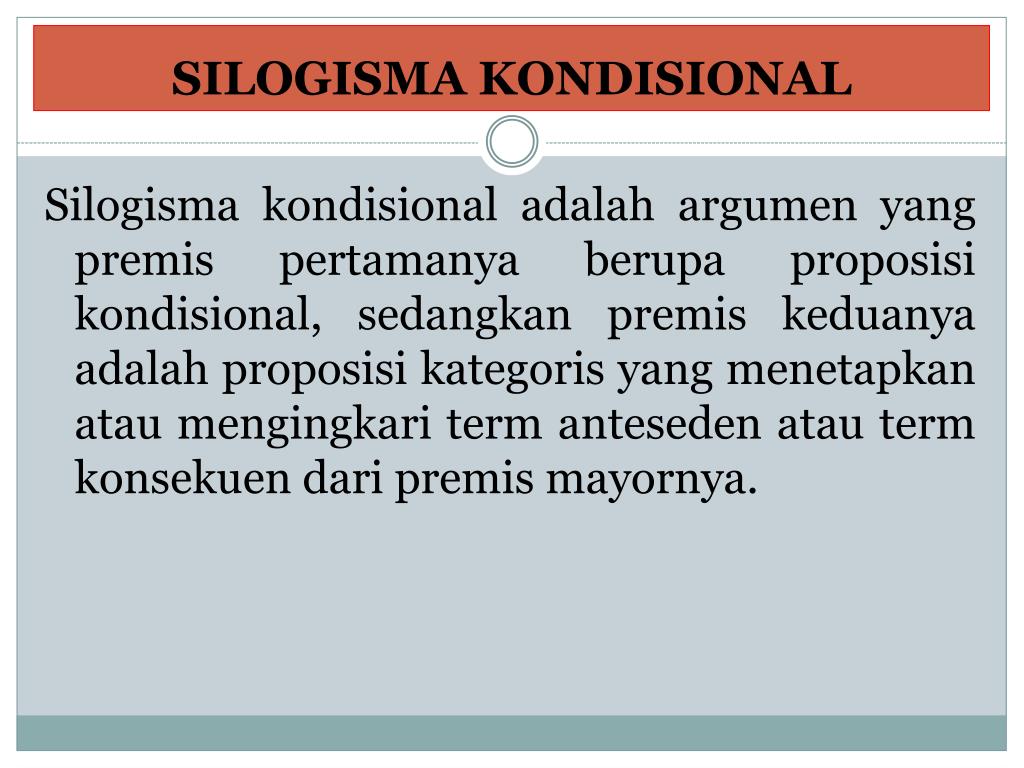 SILOGISMA KONDISIONAL

Silogisma kondisional adalah argumen yang premis pertamanya berupa proposisi kondisional, sedangkan premis keduanya adalah proposisi kategoris yang menetapkan atau mengingkari term anteseden atau term konsekuen dari premis mayornya.